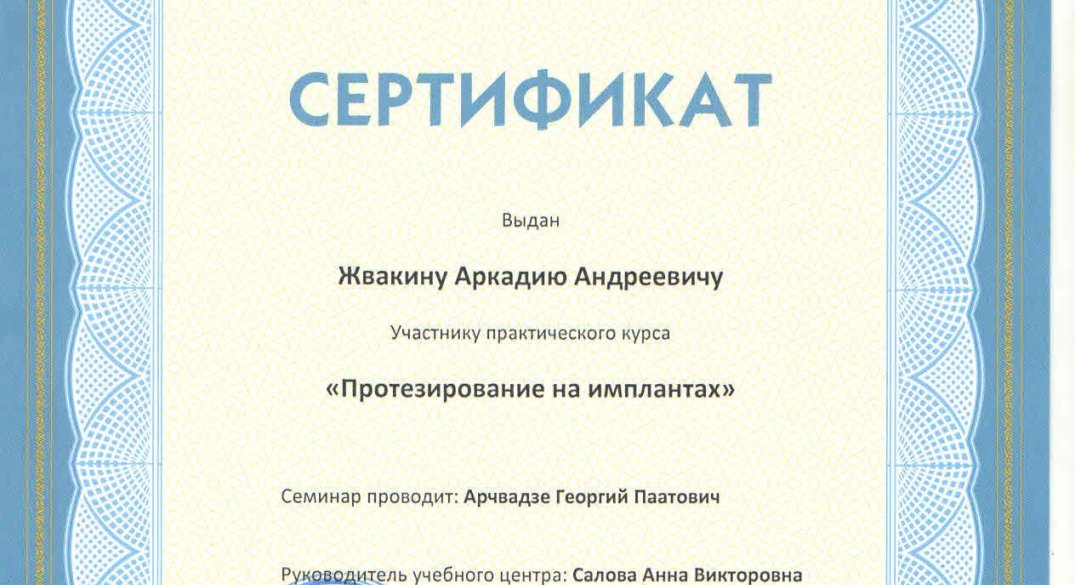 СЕРТИФИКАТ

Выдан

Жвакину Аркадию Андреевичу

Участнику практического курса

«Протезирование на имплантах»

Семинар проводит: Арчвадзе Георгий Паатович

Руководитель учебного центра: Салова Анна Викторовна